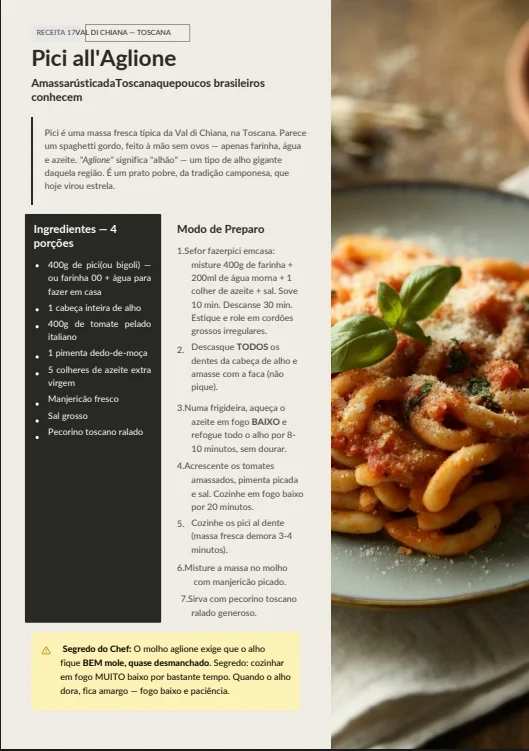 RECEITA 17VAL DI CHIANA — TOSCANA

Pici all'Aglione

AmassarústicadaToscanaquepoucos brasileiros conhecem

Pici é uma massa fresca típica da Val di Chiana, na Toscana. Parece um spaghetti gordo, feito à mão sem ovos — apenas farinha, água e azeite. "Aglione" significa "alhão" — um tipo de alho gigante daquela região. É um prato pobre, da tradição camponesa, que hoje virou estrela.

Ingredientes — 4 porções

• 400g de pici(ou bigoli) — ou farinha 00 + água para fazer em casa
• 1 cabeça inteira de alho
• 400g de tomate pelado italiano
• 1 pimenta dedo-de-moça
• 5 colheres de azeite extra virgem
• Manjericão fresco
• Sal grosso
• Pecorino toscano ralado

Modo de Preparo

1.Sefor fazerpici emcasa: misture 400g de farinha + 200ml de água morna + 1 colher de azeite + sal. Sove 10 min. Descanse 30 min. Estique e role em cordões grossos irregulares.

2. Descasque TODOS os dentes da cabeça de alho e amasse com a faca (não pique).

3.Numa frigideira, aqueça o azeite em fogo BAIXO e refogue todo o alho por 8-10 minutos, sem dourar.

4.Acrescente os tomates amassados, pimenta picada e sal. Cozinhe em fogo baixo por 20 minutos.

5. Cozinhe os pici al dente (massa fresca demora 3-4 minutos).

6.Misture a massa no molho com manjericão picado.

7.Sirva com pecorino toscano ralado generoso.

Segredo do Chef: O molho aglione exige que o alho fique BEM mole, quase desmanchado. Segredo: cozinhar em fogo MUITO baixo por bastante tempo. Quando o alho dora, fica amargo — fogo baixo e paciência.